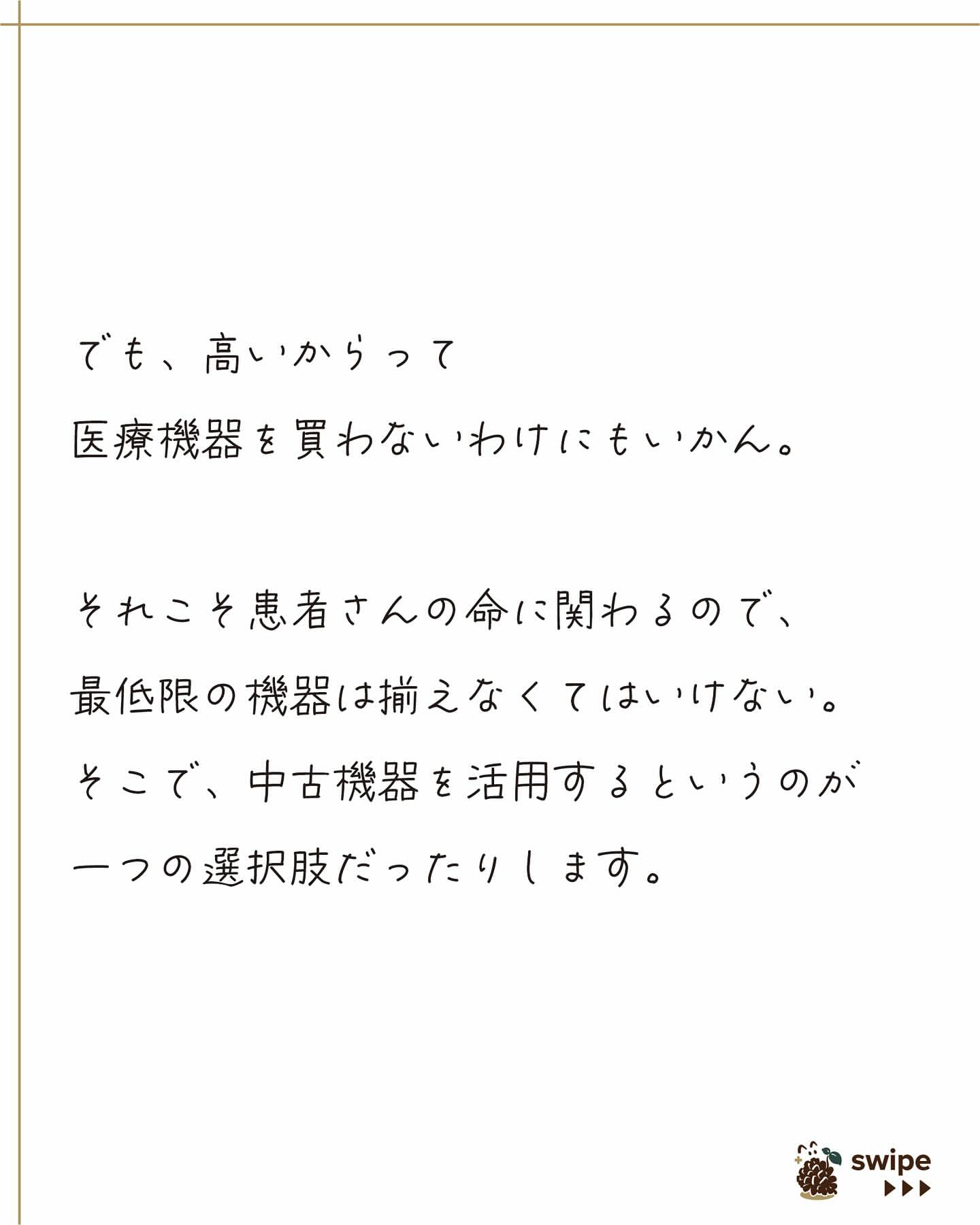 でも、高いからって

医療機器を買わないわけにもいかん。

それこそ患者さんの命に関わるので、

最低限の機器は揃えなくてはいけない。

そこで、中古機器を活用するというのが

一つの選択肢だったりします。

swipe
▶▶▶